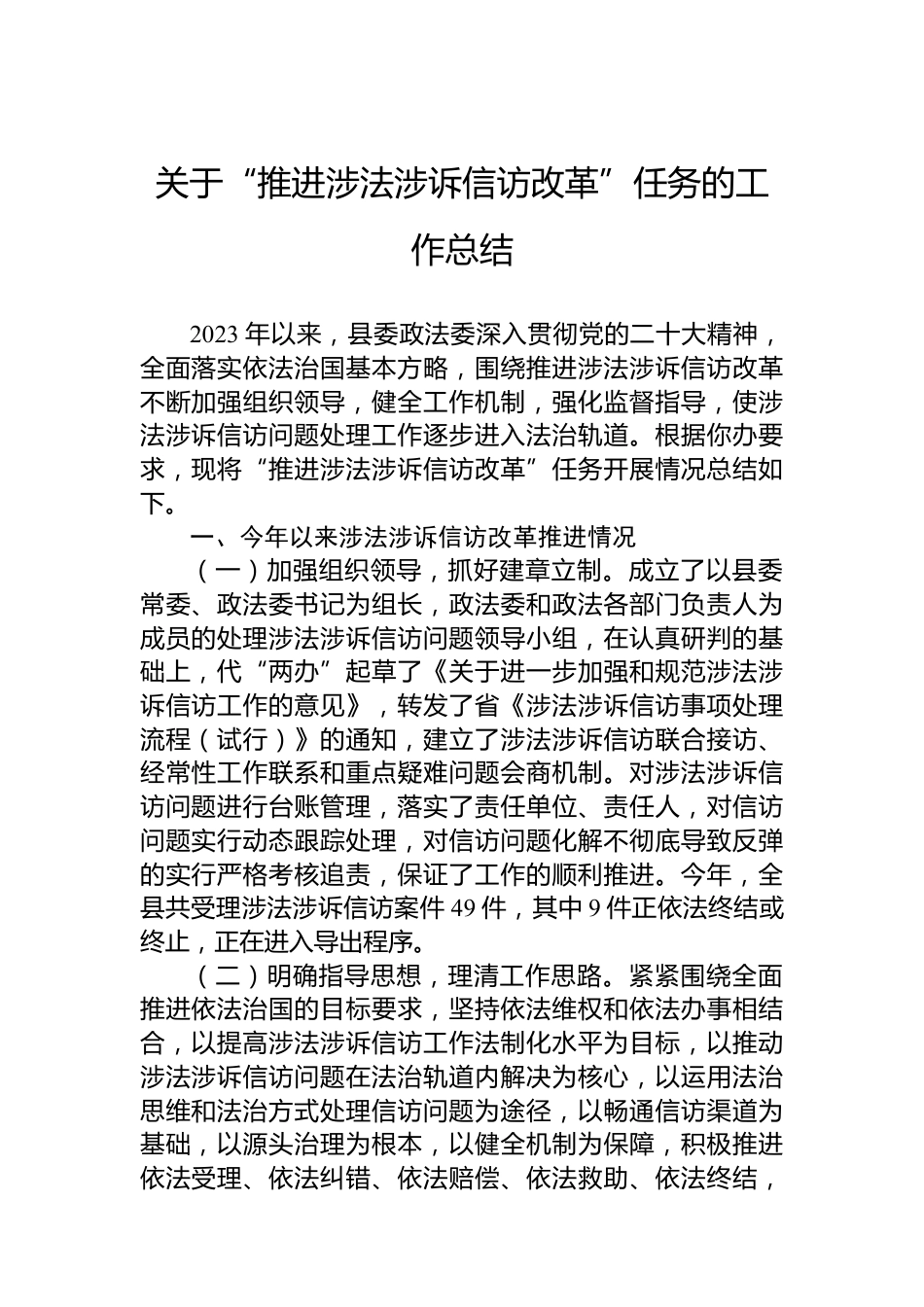 关于“推进涉法涉诉信访改革”任务的工作总结

2023年以来，县委政法委深入贯彻党的二十大精神，全面落实依法治国基本方略，围绕推进涉法涉诉信访改革不断加强组织领导，健全工作机制，强化监督指导，使涉法涉诉信访问题处理工作逐步进入法治轨道。根据你办要求，现将“推进涉法涉诉信访改革”任务开展情况总结如下。

一、今年以来涉法涉诉信访改革推进情况

（一）加强组织领导，抓好建章立制。成立了以县委常委、政法委书记为组长，政法委和政法各部门负责人为成员的处理涉法涉诉信访问题领导小组，在认真研判的基础上，代“两办”起草了《关于进一步加强和规范涉法涉诉信访工作的意见》，转发了省《涉法涉诉信访事项处理流程（试行）》的通知，建立了涉法涉诉信访联合接访、经常性工作联系和重点疑难问题会商机制。对涉法涉诉信访问题进行台账管理，落实了责任单位、责任人，对信访问题实行动态跟踪处理，对信访问题化解不彻底导致反弹的实行严格考核追责，保证了工作的顺利推进。今年，全县共受理涉法涉诉信访案件49件，其中9件正依法终结或终止，正在进入导出程序。

（二）明确指导思想，理清工作思路。紧紧围绕全面推进依法治国的目标要求，坚持依法维权和依法办事相结合，以提高涉法涉诉信访工作法制化水平为目标，以推动涉法涉诉信访问题在法治轨道内解决为核心，以运用法治思维和法治方式处理信访问题为途径，以畅通信访渠道为基础，以源头治理为根本，以健全机制为保障，积极推进依法受理、依法纠错、依法赔偿、依法救助、依法终结，